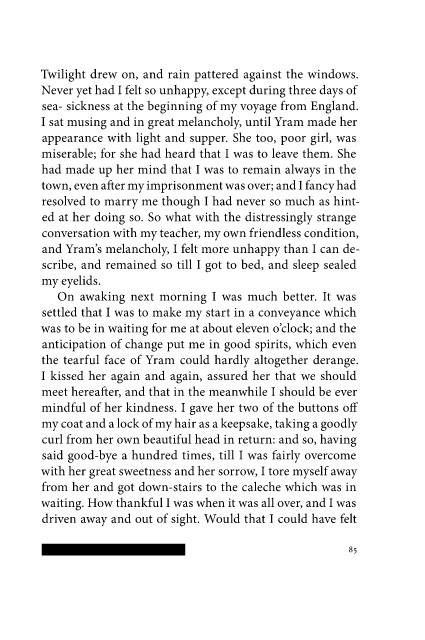 Twilight drew on, and rain pattered against the windows. Never yet had I felt so unhappy, except during three days of sea- sickness at the beginning of my voyage from England. I sat musing and in great melancholy, until Yram made her appearance with light and supper. She too, poor girl, was miserable; for she had heard that I was to leave them. She had made up her mind that I was to remain always in the town, even after my imprisonment was over; and I fancy had resolved to marry me though I had never so much as hinted at her doing so. So what with the distressingly strange conversation with my teacher, my own friendless condition, and Yram's melancholy, I felt more unhappy than I can describe, and remained so till I got to bed, and sleep sealed my eyelids.

On awaking next morning I was much better. It was settled that I was to make my start in a conveyance which was to be in waiting for me at about eleven o'clock; and the anticipation of change put me in good spirits, which even the tearful face of Yram could hardly altogether derange. I kissed her again and again, assured her that we should meet hereafter, and that in the meanwhile I should be ever mindful of her kindness. I gave her two of the buttons off my coat and a lock of my hair as a keepsake, taking a goodly curl from her own beautiful head in return: and so, having said good-bye a hundred times, till I was fairly overcome with her great sweetness and her sorrow, I tore myself away from her and got down-stairs to the caleche which was in waiting. How thankful I was when it was all over, and I was driven away and out of sight. Would that I could have felt

85